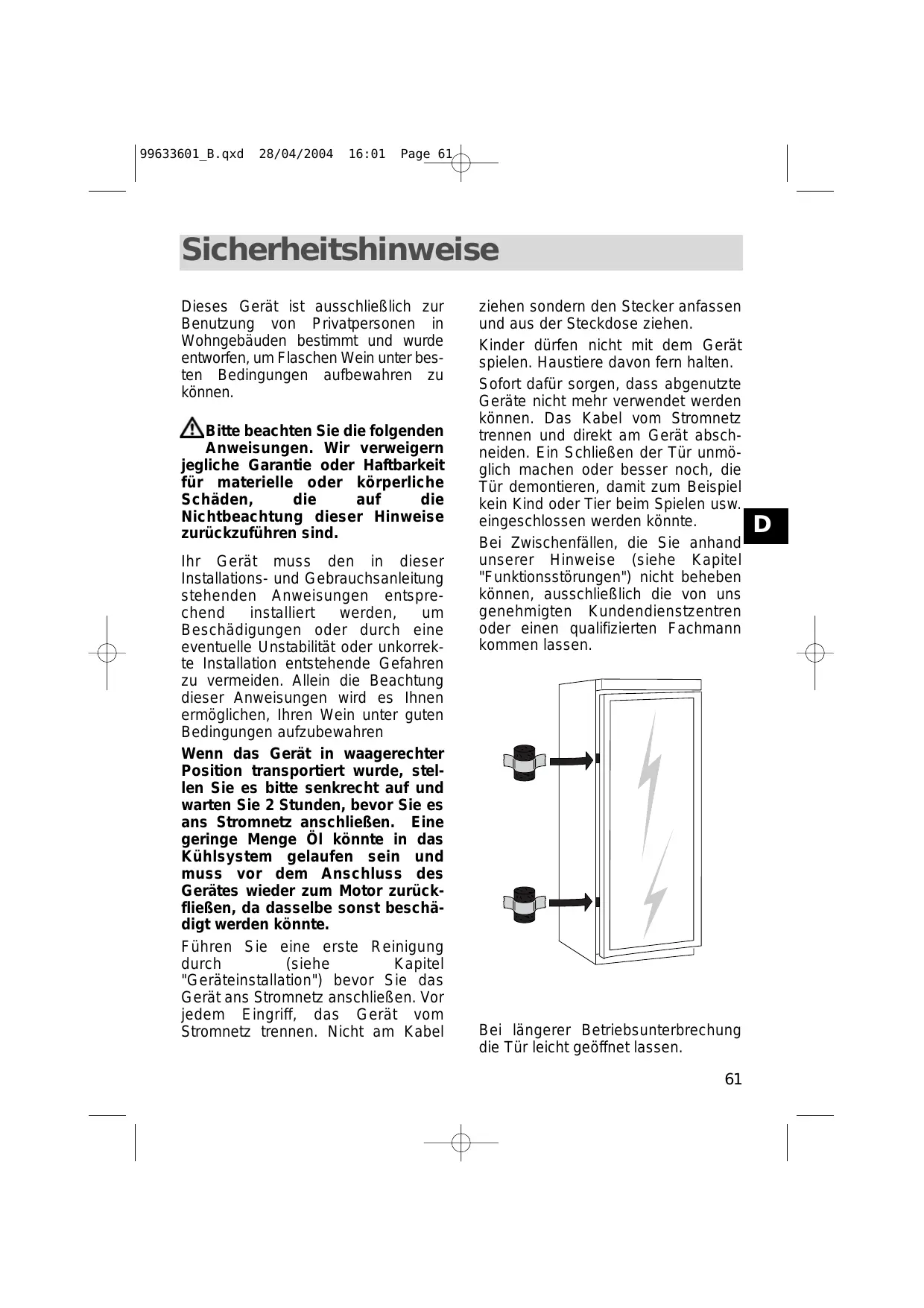 99633601_B.qxd 28/04/2004 16:01 Page 61

Sicherheitshinweise

Dieses Gerät ist ausschließlich zur Benutzung von Privatpersonen in Wohngebäuden bestimmt und wurde entworfen, um Flaschen Wein unter besten Bedingungen aufbewahren zu können.

Bitte beachten Sie die folgenden Anweisungen. Wir verweigern jegliche Garantie oder Haftbarkeit für materielle oder körperliche Schäden, die auf die Nichtbeachtung dieser Hinweise zurückzuführen sind.

Ihr Gerät muss den in dieser Installations- und Gebrauchsanleitung stehenden Anweisungen entsprechend installiert werden, um Beschädigungen oder durch eine eventuelle Unstabilität oder unkorrekte Installation entstehende Gefahren zu vermeiden. Allein die Beachtung dieser Anweisungen wird es Ihnen ermöglichen, Ihren Wein unter guten Bedingungen aufzubewahren

Wenn das Gerät in waagerechter Position transportiert wurde, stellen Sie es bitte senkrecht auf und warten Sie 2 Stunden, bevor Sie es ans Stromnetz anschließen. Eine geringe Menge Öl könnte in das Kühlsystem gelaufen sein und muss vor dem Anschluss des Gerätes wieder zum Motor zurückfließen, da dasselbe sonst beschädigt werden könnte.

Führen Sie eine erste Reinigung durch (siehe Kapitel "Geräteinstallation") bevor Sie das Gerät ans Stromnetz anschließen. Vor jedem Eingriff, das Gerät vom Stromnetz trennen. Nicht am Kabel ziehen sondern den Stecker anfassen und aus der Steckdose ziehen.

Kinder dürfen nicht mit dem Gerät spielen. Haustiere davon fern halten.

Sofort dafür sorgen, dass abgenutzte Geräte nicht mehr verwendet werden können. Das Kabel vom Stromnetz trennen und direkt am Gerät abschneiden. Ein Schließen der Tür unmöglich machen oder besser noch, die Tür demontieren, damit zum Beispiel kein Kind oder Tier beim Spielen usw. eingeschlossen werden könnte.

Bei Zwischenfällen, die Sie anhand unserer Hinweise (siehe Kapitel "Funktionsstörungen") nicht beheben können, ausschließlich die von uns genehmigten Kundendienstzentren oder einen qualifizierten Fachmann kommen lassen.

D

Bei längerer Betriebsunterbrechung die Tür leicht geöffnet lassen.

61